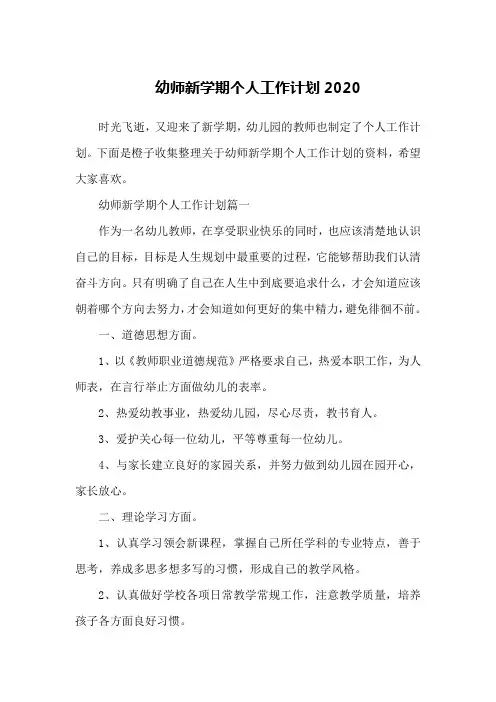 幼师新学期个人工作计划 2020

时光飞逝，又迎来了新学期，幼儿园的教师也制定了个人工作计划。下面是橙子收集整理关于幼师新学期个人工作计划的资料，希望大家喜欢。

幼师新学期个人工作计划篇一

作为一名幼儿教师，在享受职业快乐的同时，也应该清楚地认识自己的目标，目标是人生规划中最重要的过程，它能够帮助我们认清奋斗方向。只有明确了自己在人生中到底要追求什么，才会知道应该朝着哪个方向去努力，才会知道如何更好的集中精力，避免徘徊不前。

一、道德思想方面。

1、以《教师职业道德规范》严格要求自己，热爱本职工作，为人师表，在言行举止方面做幼儿的表率。

2、热爱幼教事业，热爱幼儿园，尽心尽责，教书育人。

3、爱护关心每一位幼儿，平等尊重每一位幼儿。

4、与家长建立良好的家园关系，并努力做到幼儿园在园开心，家长放心。

二、理论学习方面。

1、认真学习领会新课程，掌握自己所任学科的专业特点，善于思考，养成多思多想多写的习惯，形成自己的教学风格。

2、认真做好学校各项日常教学常规工作，注意教学质量，培养孩子各方面良好习惯。